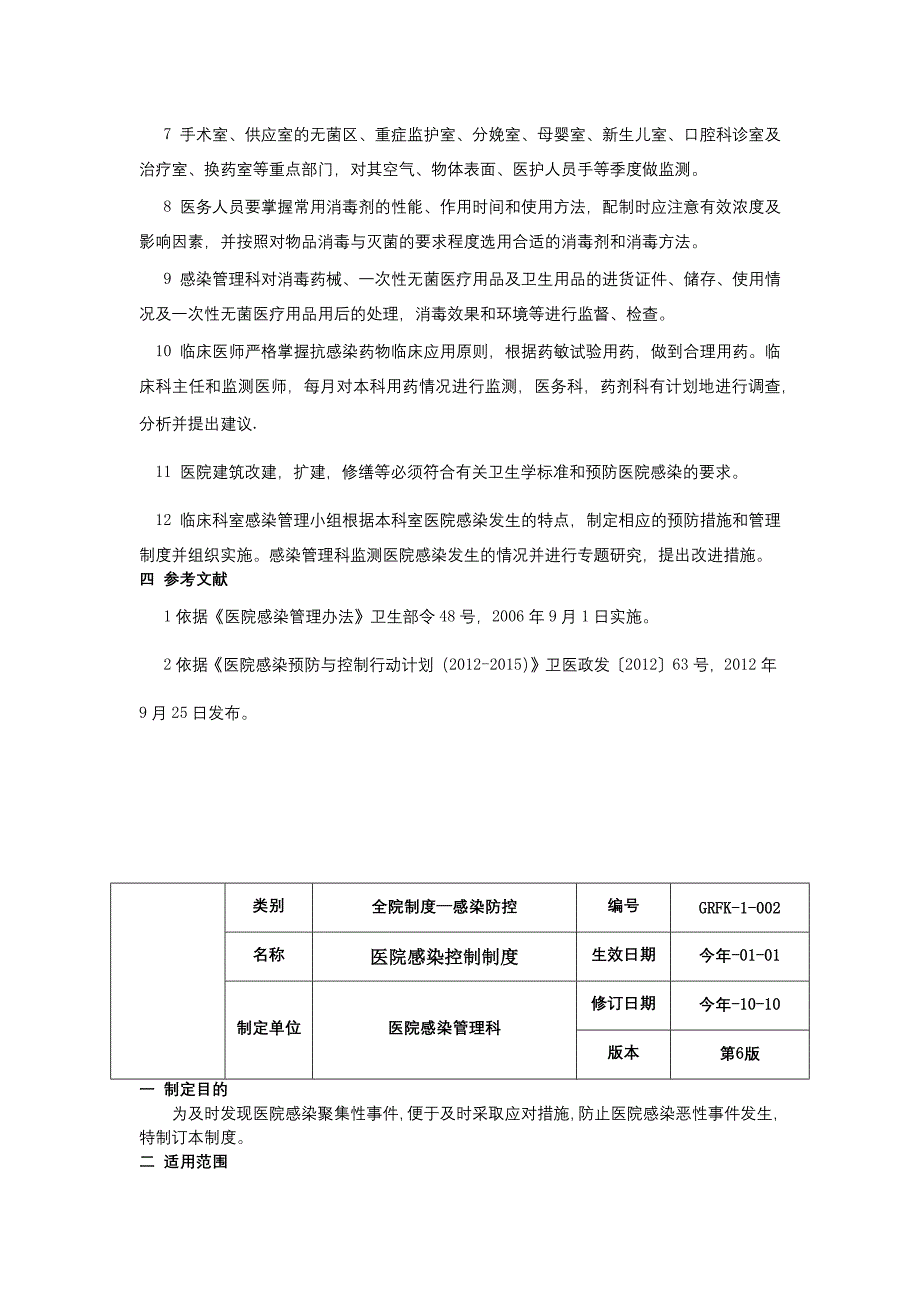 7 手术室、供应室的无菌区、重症监护室、分娩室、母婴室、新生儿室、口腔科诊室及治疗室、换药室等重点部门，对其空气、物体表面、医护人员手等季度做监测。

8 医务人员要掌握常用消毒剂的性能、作用时间和使用方法，配制时应注意有效浓度及影响因素，并按照对物品消毒与灭菌的要求程度选用合适的消毒剂和消毒方法。

9 感染管理科对消毒药械、一次性无菌医疗用品及卫生用品的进货证件、储存、使用情况及一次性无菌医疗用品用后的处理，消毒效果和环境等进行监督、检查。

10 临床医师严格掌握抗感染药物临床应用原则，根据药敏试验用药，做到合理用药。临床科主任和监测医师，每月对本科用药情况进行监测，医务科，药剂科有计划地进行调查，分析并提出建议.

11 医院建筑改建，扩建，修缮等必须符合有关卫生学标准和预防医院感染的要求。

12 临床科室感染管理小组根据本科室医院感染发生的特点，制定相应的预防措施和管理制度并组织实施。感染管理科监测医院感染发生的情况并进行专题研究，提出改进措施。

四 参考文献

1 依据《医院感染管理办法》卫生部令 48 号，2006 年 9 月 1 日实施。

2 依据《医院感染预防与控制行动计划（2012-2015)》卫医政发〔2012〕63 号，2012 年 9 月 25 日发布。

| | 类别 | 全院制度—感染防控 | 编号 | GRFK-1-002 |
|---|---|---|---|---|
| | 名称 | 医院感染控制制度 | 生效日期 | 今年-01-01 |
| | 制定单位 | 医院感染管理科 | 修订日期 | 今年-10-10 |
| | | | 版本 | 第6版 |

一 制定目的

为及时发现医院感染聚集性事件，便于及时采取应对措施，防止医院感染恶性事件发生，特制订本制度。

二 适用范围